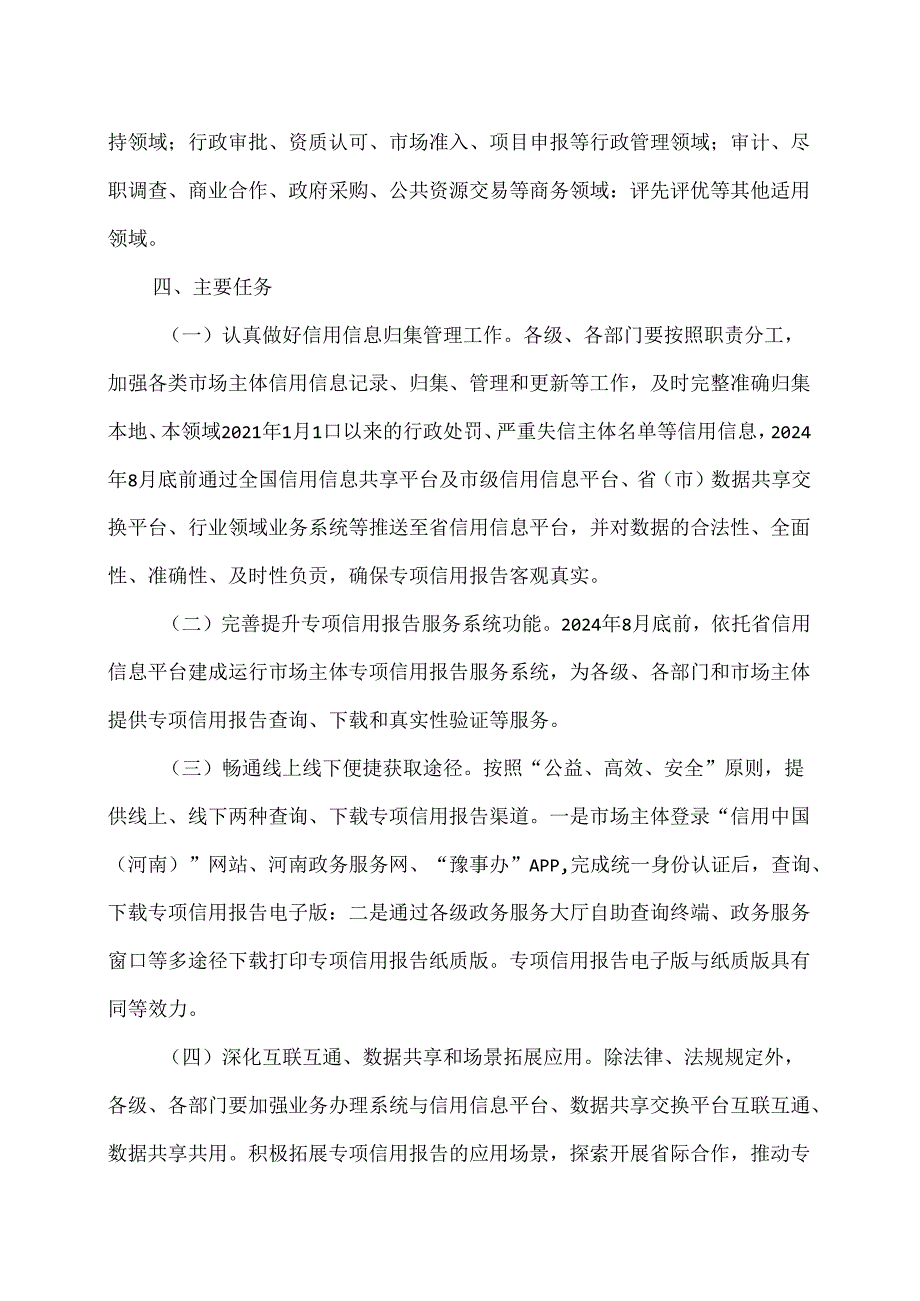 持领域；行政审批、资质认可、市场准入、项目申报等行政管理领域；审计、尽职调查、商业合作、政府采购、公共资源交易等商务领域：评先评优等其他适用领域。

四、主要任务

（一）认真做好信用信息归集管理工作。各级、各部门要按照职责分工，加强各类市场主体信用信息记录、归集、管理和更新等工作，及时完整准确归集本地、本领域2021年1月1口以来的行政处罚、严重失信主体名单等信用信息，2024年8月底前通过全国信用信息共享平台及市级信用信息平台、省（市）数据共享交换平台、行业领域业务系统等推送至省信用信息平台，并对数据的合法性、全面性、准确性、及时性负责，确保专项信用报告客观真实。

（二）完善提升专项信用报告服务系统功能。2024年8月底前，依托省信用信息平台建成运行市场主体专项信用报告服务系统，为各级、各部门和市场主体提供专项信用报告查询、下载和真实性验证等服务。

（三）畅通线上线下便捷获取途径。按照“公益、高效、安全”原则，提供线上、线下两种查询、下载专项信用报告渠道。一是市场主体登录“信用中国（河南）”网站、河南政务服务网、“豫事办”APP,完成统一身份认证后，查询、下载专项信用报告电子版：二是通过各级政务服务大厅自助查询终端、政务服务窗口等多途径下载打印专项信用报告纸质版。专项信用报告电子版与纸质版具有同等效力。

（四）深化互联互通、数据共享和场景拓展应用。除法律、法规规定外，各级、各部门要加强业务办理系统与信用信息平台、数据共享交换平台互联互通、数据共享共用。积极拓展专项信用报告的应用场景，探索开展省际合作，推动专